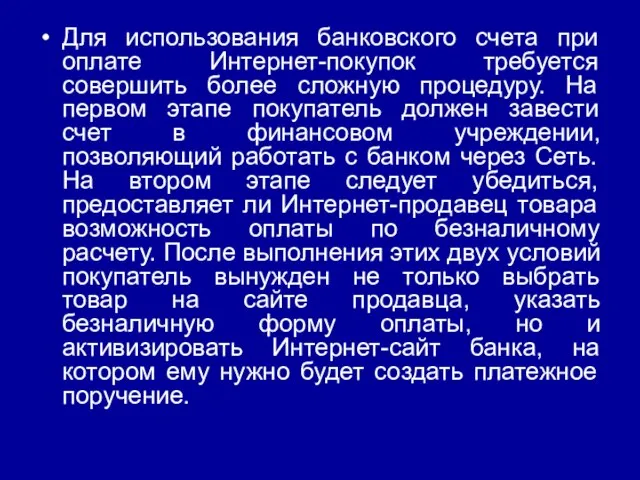 • Для использования банковского счета при оплате Интернет-покупок требуется совершить более сложную процедуру. На первом этапе покупатель должен завести счет в финансовом учреждении, позволяющий работать с банком через Сеть. На втором этапе следует убедиться, предоставляет ли Интернет-продавец товара возможность оплаты по безналичному расчету. После выполнения этих двух условий покупатель вынужден не только выбрать товар на сайте продавца, указать безналичную форму оплаты, но и активизировать Интернет-сайт банка, на котором ему нужно будет создать платежное поручение.